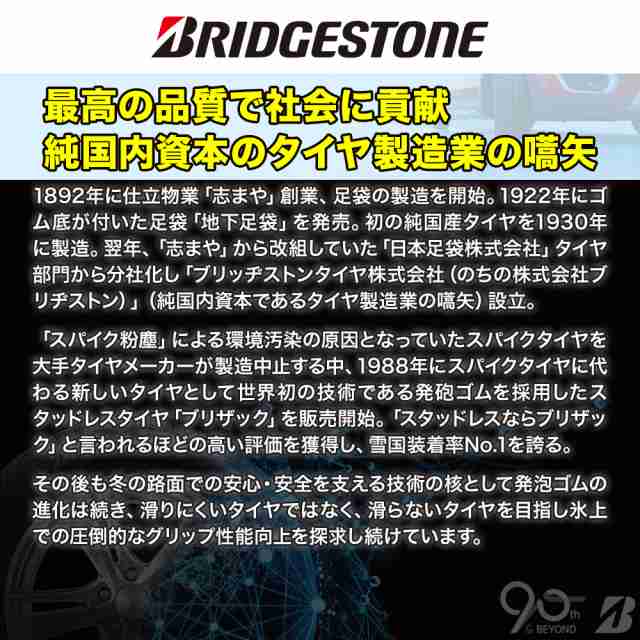 BRIDGESTONE

最高の品質で社会に貢献
純国内資本のタイヤ製造業の嚆矢

1892年に仕立物業「志まや」創業、足袋の製造を開始。1922年にゴム底が付いた足袋「地下足袋」を発売。初の純国産タイヤを1930年に製造。翌年、「志まや」から改組していた「日本足袋株式会社」タイヤ部門から分社化し「ブリッヂストンタイヤ株式会社（のちの株式会社ブリヂストン）」（純国内資本であるタイヤ製造業の嚆矢）設立。

「スパイク粉塵」による環境汚染の原因となっていたスパイクタイヤを大手タイヤメーカーが製造中止する中、1988年にスパイクタイヤに代わる新しいタイヤとして世界初の技術である発砲ゴムを採用したスタッドレスタイヤ「ブリザック」を販売開始。「スタッドレスならブリザック」と言われるほどの高い評価を獲得し、雪国装着率No.1を誇る。

その後も冬の路面での安心・安全を支える技術の核として発泡ゴムの進化は続き、滑りにくいタイヤではなく、滑らないタイヤを目指し氷上での圧倒的なグリップ性能向上を探求し続けています。

90th BEYOND